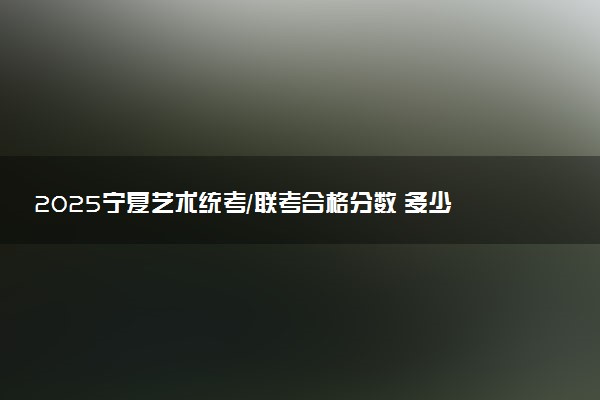 2025宁夏艺术统考/联考合格分数 多少